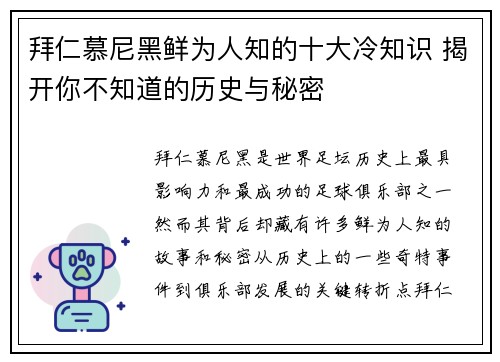 拜仁慕尼黑鲜为人知的十大冷知识 揭开你不知道的历史与秘密

拜仁慕尼黑是世界足坛历史上最具影响力和最成功的足球俱乐部之一然而其背后却藏有许多鲜为人知的故事和秘密从历史上的一些奇特事件到俱乐部发展的关键转折点拜仁